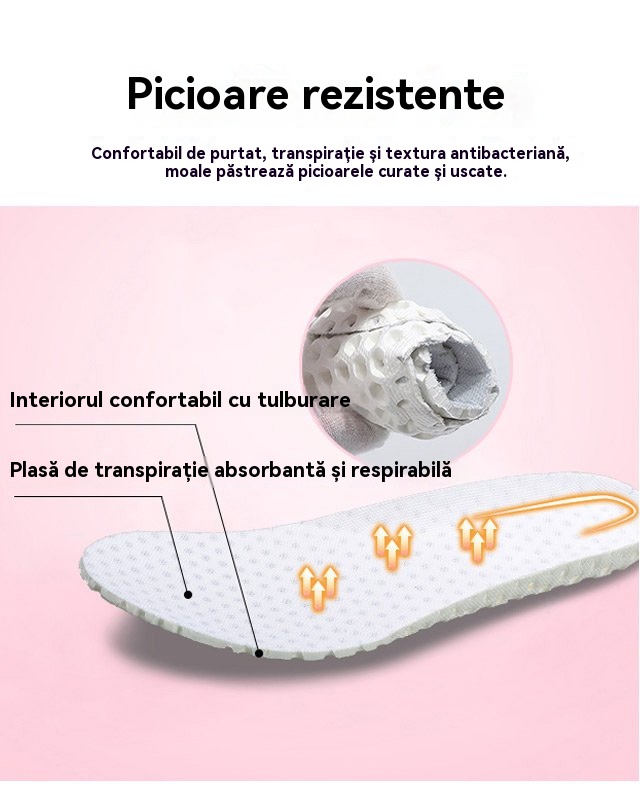 Picioare rezistente

Confortabil de purtat, transpirație și textura antibacteriană, moale păstrează picioarele curate și uscate.

Interiorul confortabil cu tulburare

Plasă de transpirație absorbantă și respirabilă